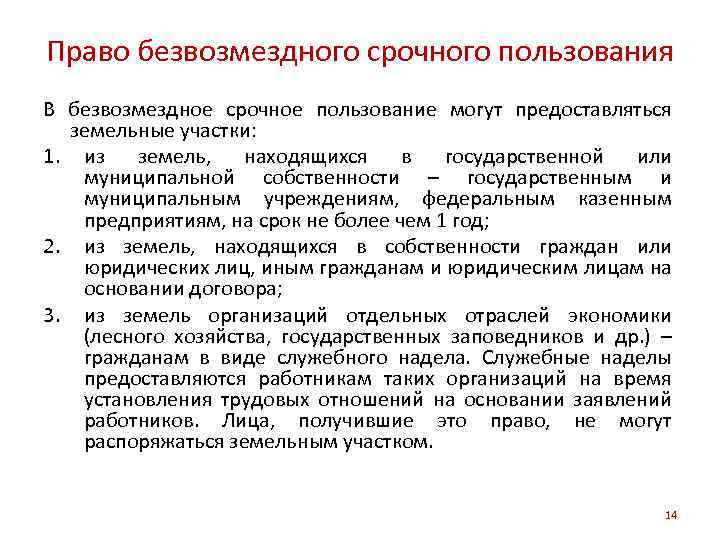 Право безвозмездного срочного пользования

В безвозмездное срочное пользование могут предоставляться земельные участки:

1. из земель, находящихся в государственной или муниципальной собственности – государственным и муниципальным учреждениям, федеральным казенным предприятиям, на срок не более чем 1 год;
2. из земель, находящихся в собственности граждан или юридических лиц, иным гражданам и юридическим лицам на основании договора;
3. из земель организаций отдельных отраслей экономики (лесного хозяйства, государственных заповедников и др.) – гражданам в виде служебного надела. Служебные наделы предоставляются работникам таких организаций на время установления трудовых отношений на основании заявлений работников. Лица, получившие это право, не могут распоряжаться земельным участком.

14